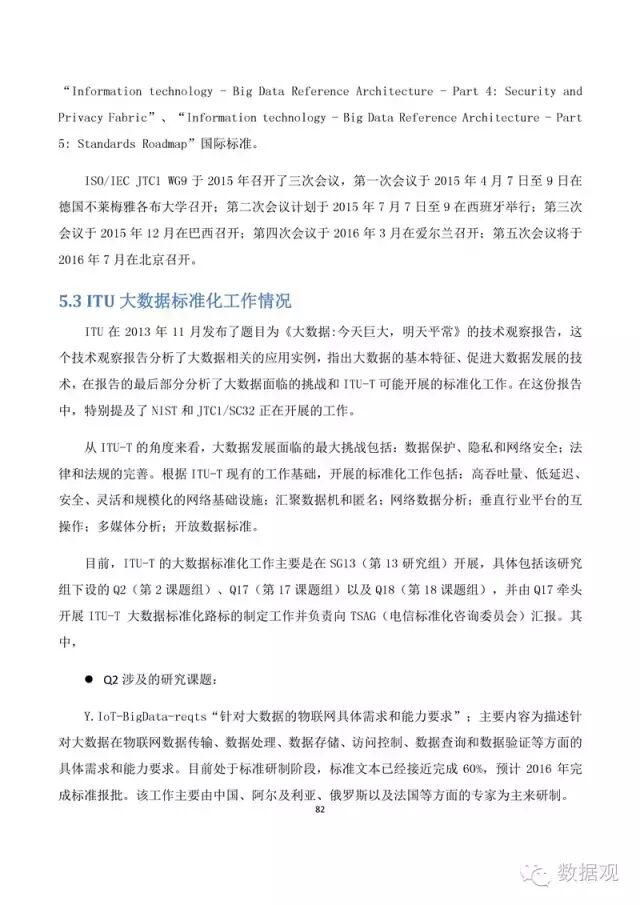 “Information technology - Big Data Reference Architecture - Part 4: Security and Privacy Fabric”、“Information technology - Big Data Reference Architecture - Part 5: Standards Roadmap”国际标准。

ISO/IEC JTC1 WG9 于 2015 年召开了三次会议，第一次会议于 2015 年 4 月 7 日至 9 日在德国不莱梅雅各布大学召开；第二次会议计划于 2015 年 7 月 7 日至 9 在西班牙举行；第三次会议于 2015 年 12 月在巴西召开；第四次会议于 2016 年 3 月在爱尔兰召开；第五次会议将于 2016 年 7 月在北京召开。

5.3 ITU 大数据标准化工作情况

ITU 在 2013 年 11 月发布了题目为《大数据:今天巨大，明天平常》的技术观察报告，这个技术观察报告分析了大数据相关的应用实例，指出大数据的基本特征、促进大数据发展的技术，在报告的最后部分分析了大数据面临的挑战和 ITU-T 可能开展的标准化工作。在这份报告中，特别提及了 NIST 和 JTC1/SC32 正在开展的工作。

从 ITU-T 的角度来看，大数据发展面临的最大挑战包括：数据保护、隐私和网络安全；法律和法规的完善。根据 ITU-T 现有的工作基础，开展的标准化工作包括：高吞吐量、低延迟、安全、灵活和规模化的网络基础设施；汇聚数据机和匿名；网络数据分析；垂直行业平台的互操作；多媒体分析；开放数据标准。

目前，ITU-T 的大数据标准化工作主要是在 SG13（第 13 研究组）开展，具体包括该研究组下设的 Q2（第 2 课题组）、Q17（第 17 课题组）以及 Q18（第 18 课题组），并由 Q17 牵头开展 ITU-T 大数据标准化路标的制定工作并负责向 TSAG（电信标准化咨询委员会）汇报。其中，

● Q2 涉及的研究课题：

Y.IoT-BigData-reqts“针对大数据的物联网具体需求和能力要求”；主要内容为描述针对大数据在物联网数据传输、数据处理、数据存储、访问控制、数据查询和数据验证等方面的具体需求和能力要求。目前处于标准研制阶段，标准文本已经接近完成 60%，预计 2016 年完成标准报批。该工作主要由中国、阿尔及利亚、俄罗斯以及法国等方面的专家为主来研制。

82

数据观